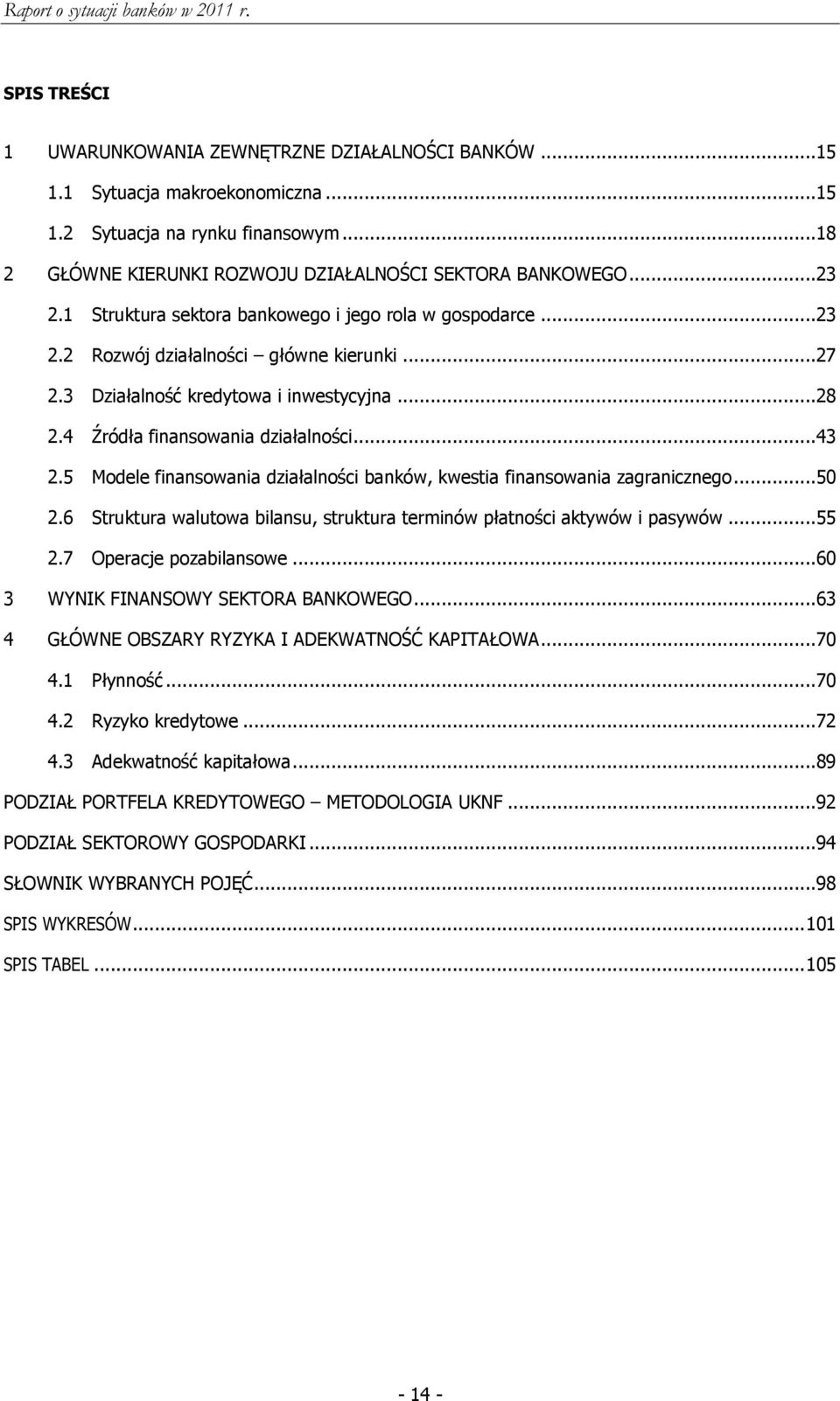 Raport o sytuacji banków w 2011 r.

SPIS TREŚCI

1 UWARUNKOWANIA ZEWNĘTRZNE DZIAŁALNOŚCI BANKÓW ...15
1.1 Sytuacja makroekonomiczna ...15
1.2 Sytuacja na rynku finansowym ...18
2 GŁÓWNE KIERUNKI ROZWOJU DZIAŁALNOŚCI SEKTORA BANKOWEGO ...23
2.1 Struktura sektora bankowego i jego rola w gospodarce ...23
2.2 Rozwój działalności – główne kierunki ...27
2.3 Działalność kredytowa i inwestycyjna ...28
2.4 Źródła finansowania działalności ...43
2.5 Modele finansowania działalności banków, kwestia finansowania zagranicznego ...50
2.6 Struktura walutowa bilansu, struktura terminów płatności aktywów i pasywów ...55
2.7 Operacje pozabilansowe ...60
3 WYNIK FINANSOWY SEKTORA BANKOWEGO ...63
4 GŁÓWNE OBSZARY RYZYKA I ADEKWATNOŚĆ KAPITAŁOWA ...70
4.1 Płynność ...70
4.2 Ryzyko kredytowe ...72
4.3 Adekwatność kapitałowa ...89
PODZIAŁ PORTFELA KREDYTOWEGO – METODOLOGIA UKNF ...92
PODZIAŁ SEKTOROWY GOSPODARKI ...94
SŁOWNIK WYBRANYCH POJĘĆ ...98
SPIS WYKRESÓW ...101
SPIS TABEL ...105

- 14 -